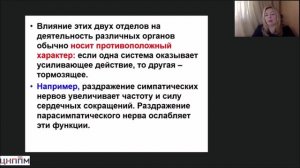 • Влияние этих двух отделов на деятельность различных органов обычно носит противоположный характер: если одна система оказывает усиливающее действие, то другая – тормозящее.

• Например, раздражение симпатических нервов увеличивает частоту и силу сердечных сокращений. Раздражение парасимпатического нерва ослабляет эти функции.

ЦНППМ